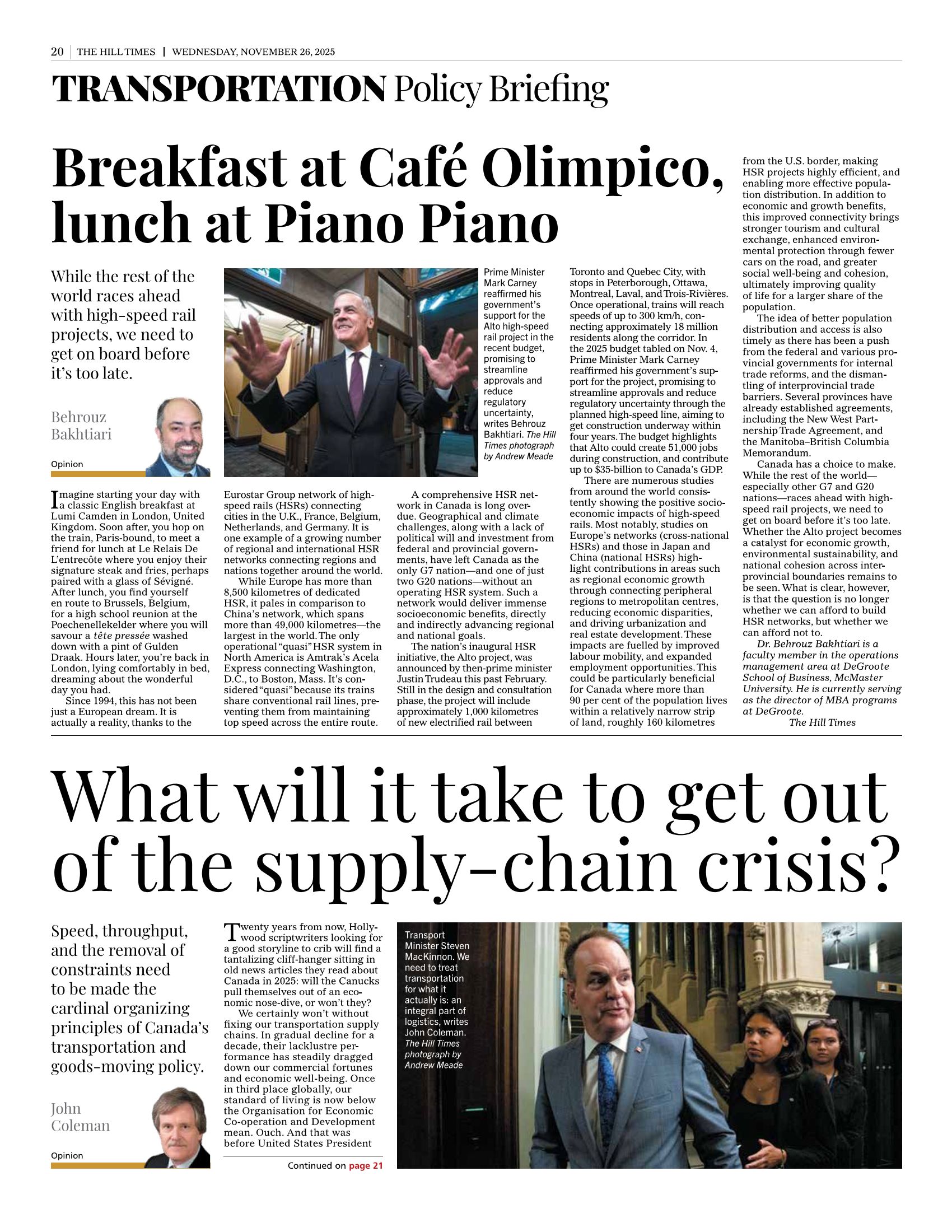 20 | THE HILL TIMES | WEDNESDAY, NOVEMBER 26, 2025

TRANSPORTATION Policy Briefing

Breakfast at Café Olimpico, lunch at Piano Piano

While the rest of the world races ahead with high-speed rail projects, we need to get on board before it's too late.

Behrouz Bakhtiari

Opinion

Prime Minister Mark Carney reaffirmed his government's support for the Alto high-speed rail project in the recent budget, promising to streamline approvals and reduce regulatory uncertainty, writes Behrouz Bakhtiari. The Hill Times photograph by Andrew Meade

Imagine starting your day with a classic English breakfast at Lumi Camden in London, United Kingdom. Soon after, you hop on the train, Paris-bound, to meet a friend for lunch at Le Relais De L'entrecôte where you enjoy their signature steak and fries, perhaps paired with a glass of Sévigné. After lunch, you find yourself en route to Brussels, Belgium, for a high school reunion at the Poechenellekelder where you will savour a tête pressée washed down with a pint of Gulden Draak. Hours later, you're back in London, lying comfortably in bed, dreaming about the wonderful day you had.

Since 1994, this has not been just a European dream. It is actually a reality, thanks to the Eurostar Group network of high-speed rails (HSRs) connecting cities in the U.K., France, Belgium, Netherlands, and Germany. It is one example of a growing number of regional and international HSR networks connecting regions and nations together around the world.

While Europe has more than 8,500 kilometres of dedicated HSR, it pales in comparison to China's network, which spans more than 49,000 kilometres—the largest in the world. The only operational "quasi" HSR system in North America is Amtrak's Acela Express connecting Washington, D.C., to Boston, Mass. It's considered "quasi" because its trains share conventional rail lines, preventing them from maintaining top speed across the entire route.

A comprehensive HSR network in Canada is long overdue. Geographical and climate challenges, along with a lack of political will and investment from federal and provincial governments, have left Canada as the only G7 nation—and one of just two G20 nations—without an operating HSR system. Such a network would deliver immense socioeconomic benefits, directly and indirectly advancing regional and national goals.

The nation's inaugural HSR initiative, the Alto project, was announced by then-prime minister Justin Trudeau this past February. Still in the design and consultation phase, the project will include approximately 1,000 kilometres of new electrified rail between Toronto and Quebec City, with stops in Peterborough, Ottawa, Montreal, Laval, and Trois-Rivières. Once operational, trains will reach speeds of up to 300 km/h, connecting approximately 18 million residents along the corridor. In the 2025 budget tabled on Nov. 4, Prime Minister Mark Carney reaffirmed his government's support for the project, promising to streamline approvals and reduce regulatory uncertainty through the planned high-speed line, aiming to get construction underway within four years. The budget highlights that Alto could create 51,000 jobs during construction, and contribute up to $35-billion to Canada's GDP.

There are numerous studies from around the world consistently showing the positive socioeconomic impacts of high-speed rails. Most notably, studies on Europe's networks (cross-national HSRs) and those in Japan and China (national HSRs) highlight contributions in areas such as regional economic growth through connecting peripheral regions to metropolitan centres, reducing economic disparities, and driving urbanization and real estate development. These impacts are fuelled by improved labour mobility, and expanded employment opportunities. This could be particularly beneficial for Canada where more than 90 per cent of the population lives within a relatively narrow strip of land, roughly 160 kilometres from the U.S. border, making HSR projects highly efficient, and enabling more effective population distribution. In addition to economic and growth benefits, this improved connectivity brings stronger tourism and cultural exchange, enhanced environmental protection through fewer cars on the road, and greater social well-being and cohesion, ultimately improving quality of life for a larger share of the population.

The idea of better population distribution and access is also timely as there has been a push from the federal and various provincial governments for internal trade reforms, and the dismantling of interprovincial trade barriers. Several provinces have already established agreements, including the New West Partnership Trade Agreement, and the Manitoba–British Columbia Memorandum.

Canada has a choice to make. While the rest of the world—especially other G7 and G20 nations—races ahead with high-speed rail projects, we need to get on board before it's too late. Whether the Alto project becomes a catalyst for economic growth, environmental sustainability, and national cohesion across interprovincial boundaries remains to be seen. What is clear, however, is that the question is no longer whether we can afford to build HSR networks, but whether we can afford not to.

Dr. Behrouz Bakhtiari is a faculty member in the operations management area at DeGroote School of Business, McMaster University. He is currently serving as the director of MBA programs at DeGroote.

The Hill Times

What will it take to get out of the supply-chain crisis?

Speed, throughput, and the removal of constraints need to be made the cardinal organizing principles of Canada's transportation and goods-moving policy.

John Coleman

Opinion

Twenty years from now, Hollywood scriptwriters looking for a good storyline to crib will find a tantalizing cliff-hanger sitting in old news articles they read about Canada in 2025: will the Canucks pull themselves out of an economic nose-dive, or won't they?

We certainly won't without fixing our transportation supply chains. In gradual decline for a decade, their lacklustre performance has steadily dragged down our commercial fortunes and economic well-being. Once in third place globally, our standard of living is now below the Organisation for Economic Co-operation and Development mean. Ouch. And that was before United States President

Continued on page 21

Transport Minister Steven MacKinnon. We need to treat transportation for what it actually is: an integral part of logistics, writes John Coleman. The Hill Times photograph by Andrew Meade